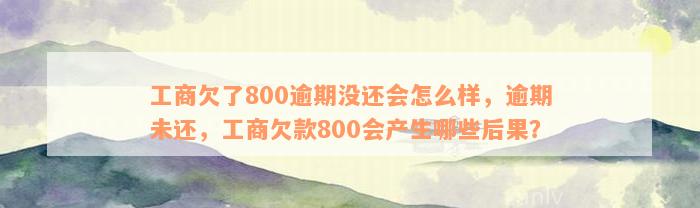 工商欠了800逾期没还会怎么样，逾期未还，工商欠款800会产生哪些后果？